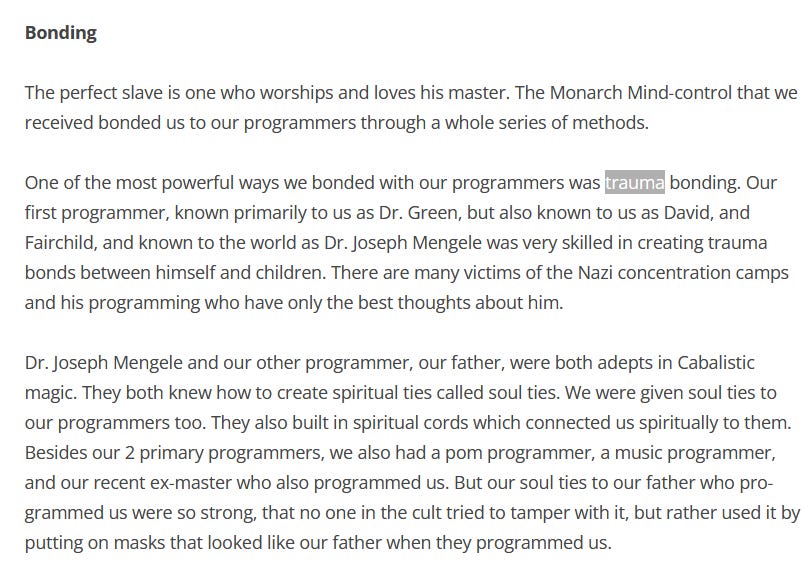 **Bonding**

The perfect slave is one who worships and loves his master. The Monarch Mind-control that we received bonded us to our programmers through a whole series of methods.

One of the most powerful ways we bonded with our programmers was trauma bonding. Our first programmer, known primarily to us as Dr. Green, but also known to us as David, and Fairchild, and known to the world as Dr. Joseph Mengele was very skilled in creating trauma bonds between himself and children. There are many victims of the Nazi concentration camps and his programming who have only the best thoughts about him.

Dr. Joseph Mengele and our other programmer, our father, were both adepts in Cabalistic magic. They both knew how to create spiritual ties called soul ties. We were given soul ties to our programmers too. They also built in spiritual cords which connected us spiritually to them. Besides our 2 primary programmers, we also had a pom programmer, a music programmer, and our recent ex-master who also programmed us. But our soul ties to our father who programmed us were so strong, that no one in the cult tried to tamper with it, but rather used it by putting on masks that looked like our father when they programmed us.